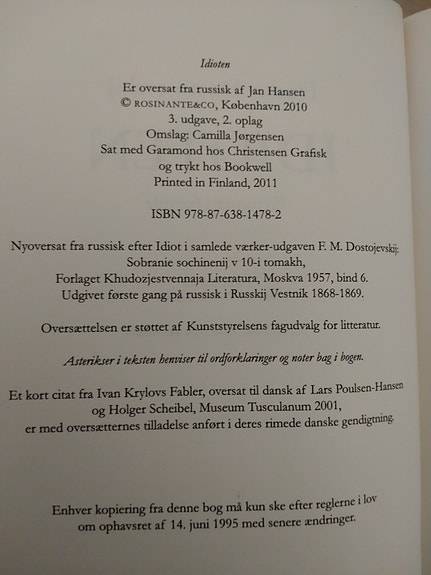 Idioten

Er oversat fra russisk af Jan Hansen
© ROSINANTE&CO, København 2010
3. udgave, 2. oplag
Omslag: Camilla Jørgensen
Sat med Garamond hos Christensen Grafisk
og trykt hos Bookwell
Printed in Finland, 2011

ISBN 978-87-638-1478-2

Nyoversat fra russisk efter Idiot i samlede værker-udgaven F. M. Dostojevskij:
Sobranie sochinenij v 10-i tomakh,
Forlaget Khudozjestvennaja Literatura, Moskva 1957, bind 6.
Udgivet første gang på russisk i Russkij Vestnik 1868-1869.

Oversættelsen er støttet af Kunststyrelsens fagudvalg for litteratur.

Asterikser i teksten henviser til ordforklaringer og noter bag i bogen.

Et kort citat fra Ivan Krylovs Fabler, oversat til dansk af Lars Poulsen-Hansen
og Holger Scheibel, Museum Tusculanum 2001,
er med oversætternes tilladelse anført i deres rimede danske gendigtning.

Enhver kopiering fra denne bog må kun ske efter reglerne i lov
om ophavsret af 14. juni 1995 med senere ændringer.